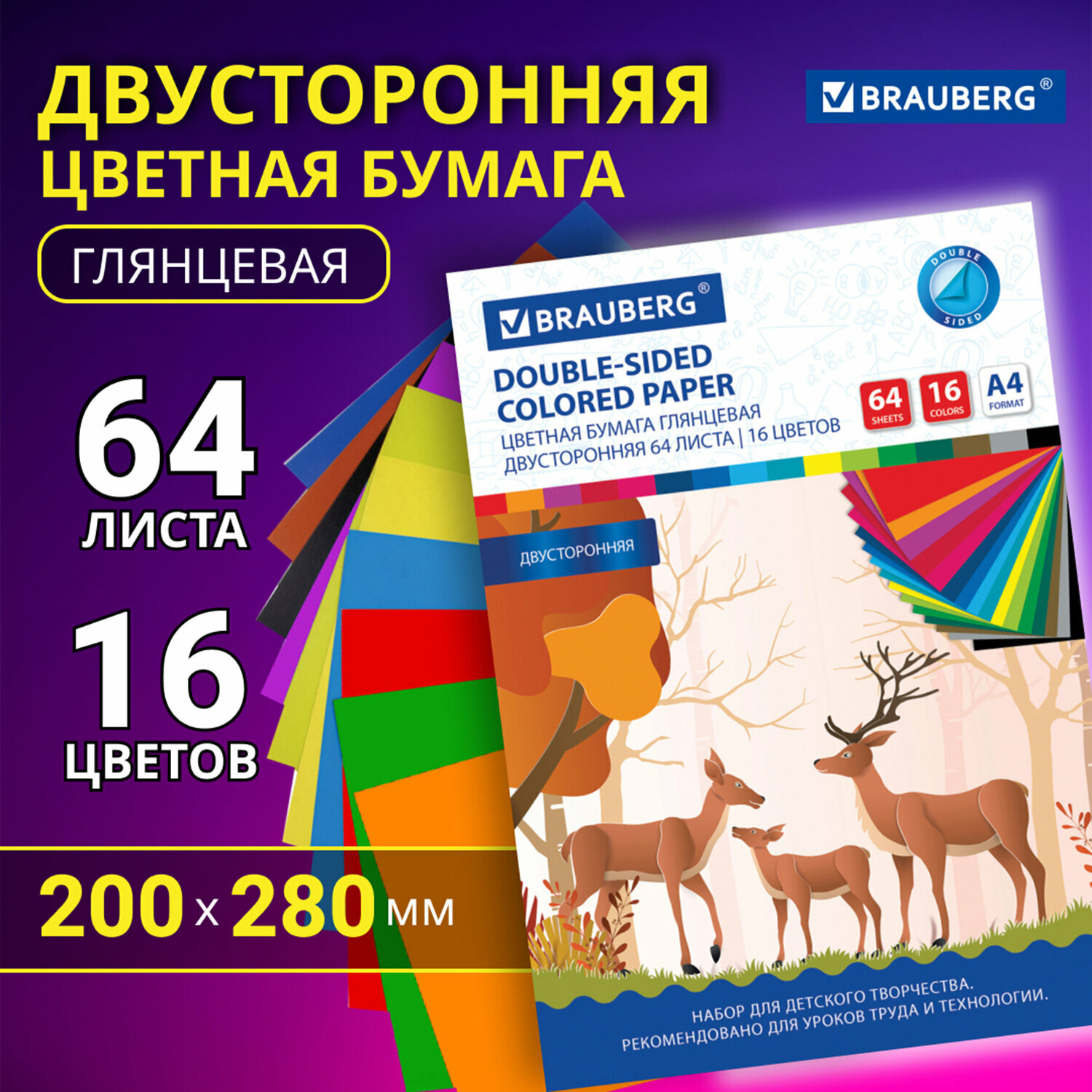 ДВУСТОРОННЯЯ
ЦВЕТНАЯ БУМАГА

ГЛЯНЦЕВАЯ

BRAUBERG®

64
ЛИСТА

16
ЦВЕТОВ

200 x 280 мм

BRAUBERG®

DOUBLE SIDED

DOUBLE-SIDED
COLORED PAPER
ЦВЕТНАЯ БУМАГА ГЛЯНЦЕВАЯ
ДВУСТОРОННЯЯ 64 ЛИСТА | 16 ЦВЕТОВ

64 SHEETS
16 COLORS
A4 FORMAT

ДВУСТОРОННЯЯ

НАБОР ДЛЯ ДЕТСКОГО ТВОРЧЕСТВА.
РЕКОМЕНДОВАНО ДЛЯ УРОКОВ ТРУДА И ТЕХНОЛОГИИ.